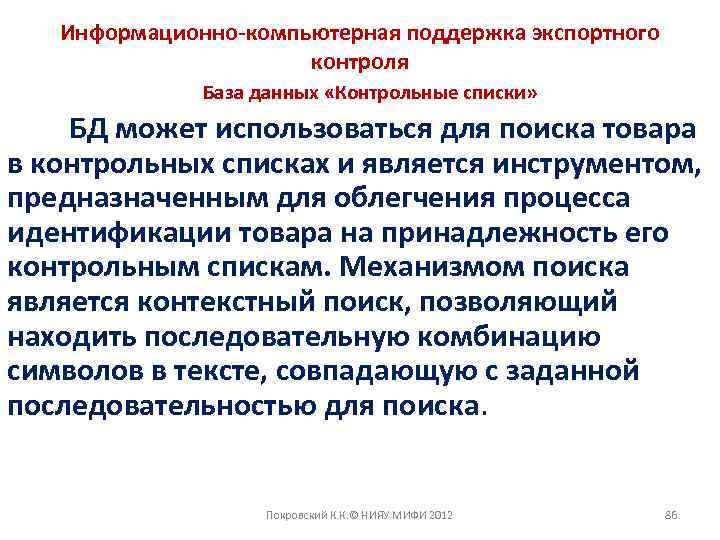 Информационно-компьютерная поддержка экспортного контроля

База данных «Контрольные списки»

БД может использоваться для поиска товара в контрольных списках и является инструментом, предназначенным для облегчения процесса идентификации товара на принадлежность его контрольным спискам. Механизмом поиска является контекстный поиск, позволяющий находить последовательную комбинацию символов в тексте, совпадающую с заданной последовательностью для поиска.

Покровский К.К.© НИЯУ МИФИ 2012

86